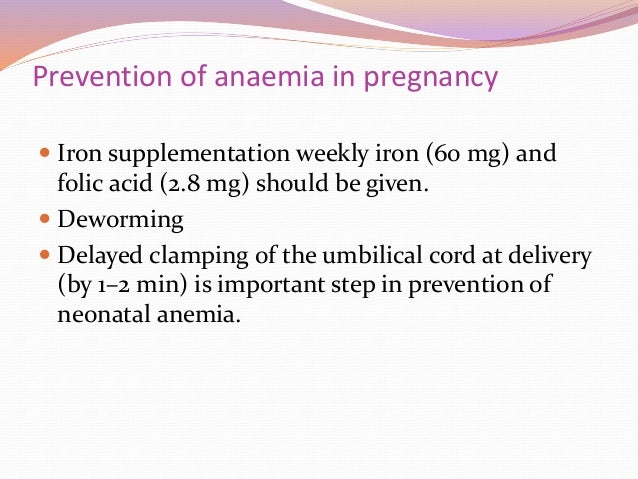 Prevention of anaemia in pregnancy

- Iron supplementation weekly iron (60 mg) and folic acid (2.8 mg) should be given.
- Deworming
- Delayed clamping of the umbilical cord at delivery (by 1–2 min) is important step in prevention of neonatal anemia.